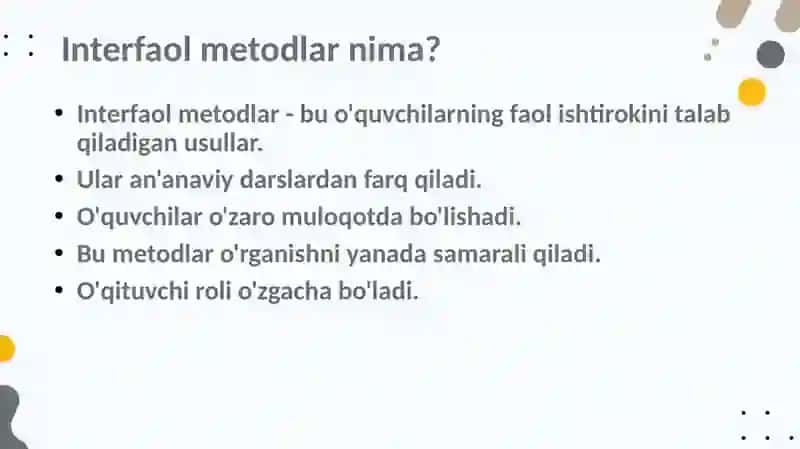 Interfaol metodlar nima?

• Interfaol metodlar - bu o'quvchilarning faol ishtirokini talab qiladigan usullar.
• Ular an'anaviy darslardan farq qiladi.
• O'quvchilar o'zaro muloqotda bo'lishadi.
• Bu metodlar o'rganishni yanada samarali qiladi.
• O'qituvchi roli o'zgacha bo'ladi.